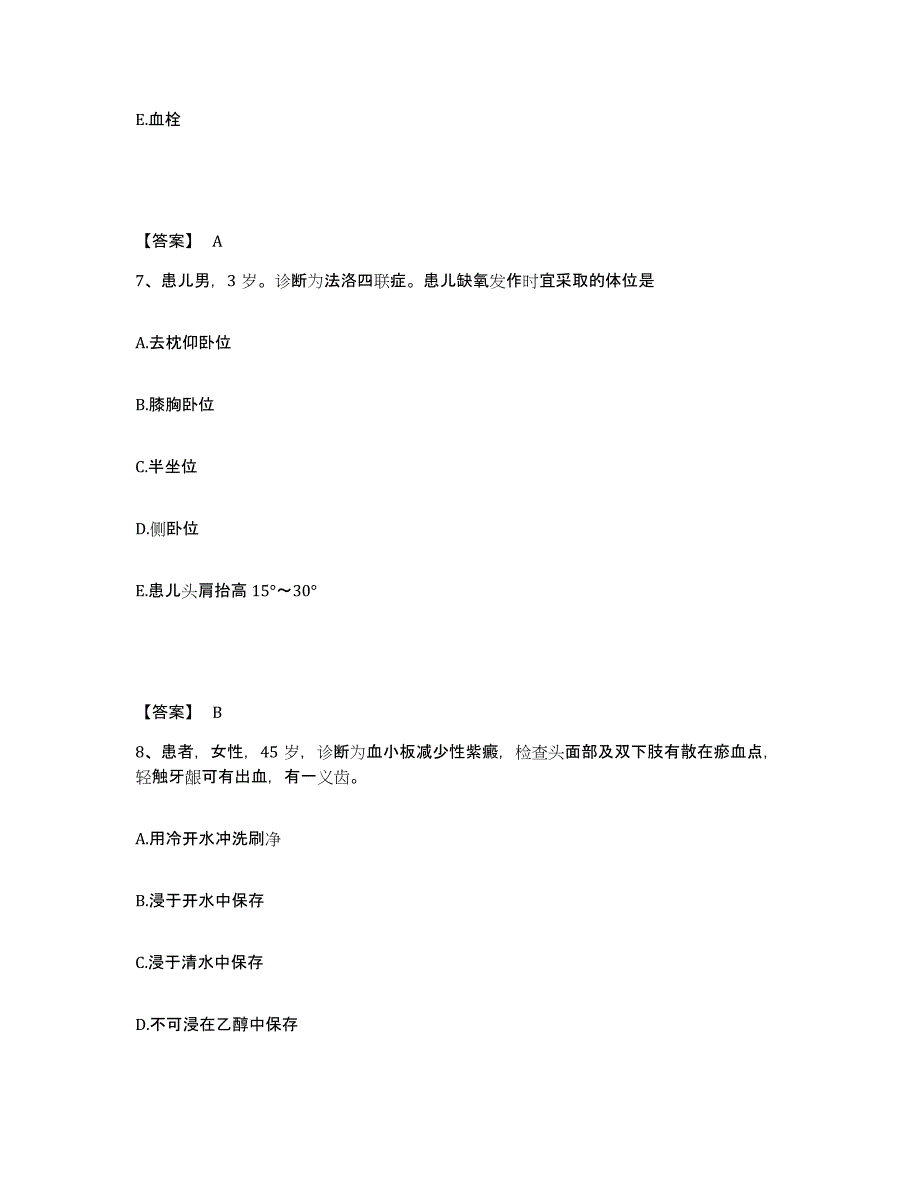 E.血栓

【答案】 A

7、患儿男，3 岁。诊断为法洛四联症。患儿缺氧发作时宜采取的体位是

A.去枕仰卧位

B.膝胸卧位

C.半坐位

D.侧卧位

E.患儿头肩抬高 15°～30°

【答案】 B

8、患者，女性，45 岁，诊断为血小板减少性紫癜，检查头面部及双下肢有散在瘀血点，轻触牙龈可有出血，有一义齿。

A.用冷开水冲洗刷净

B.浸于开水中保存

C.浸于清水中保存

D.不可浸在乙醇中保存